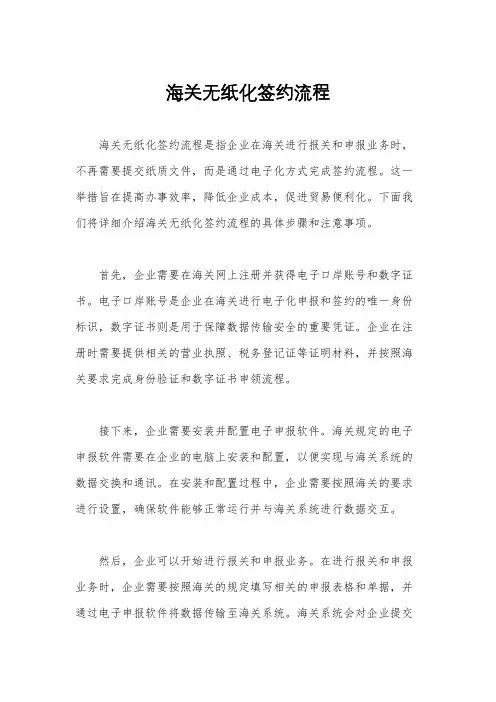 海关无纸化签约流程

海关无纸化签约流程是指企业在海关进行报关和申报业务时，不再需要提交纸质文件，而是通过电子化方式完成签约流程。这一举措旨在提高办事效率，降低企业成本，促进贸易便利化。下面我们将详细介绍海关无纸化签约流程的具体步骤和注意事项。

首先，企业需要在海关网上注册并获得电子口岸账号和数字证书。电子口岸账号是企业在海关进行电子化申报和签约的唯一身份标识，数字证书则是用于保障数据传输安全的重要凭证。企业在注册时需要提供相关的营业执照、税务登记证等证明材料，并按照海关要求完成身份验证和数字证书申领流程。

接下来，企业需要安装并配置电子申报软件。海关规定的电子申报软件需要在企业的电脑上安装和配置，以便实现与海关系统的数据交换和通讯。在安装和配置过程中，企业需要按照海关的要求进行设置，确保软件能够正常运行并与海关系统进行数据交互。

然后，企业可以开始进行报关和申报业务。在进行报关和申报业务时，企业需要按照海关的规定填写相关的申报表格和单据，并通过电子申报软件将数据传输至海关系统。海关系统会对企业提交